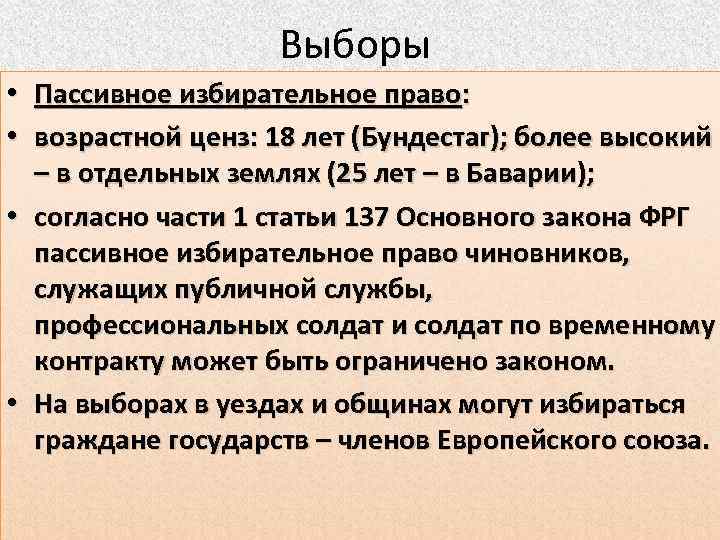 Выборы

• Пассивное избирательное право:

• возрастной ценз: 18 лет (Бундестаг); более высокий – в отдельных землях (25 лет – в Баварии);

• согласно части 1 статьи 137 Основного закона ФРГ пассивное избирательное право чиновников, служащих публичной службы, профессиональных солдат и солдат по временному контракту может быть ограничено законом.

• На выборах в уездах и общинах могут избираться граждане государств – членов Европейского союза.